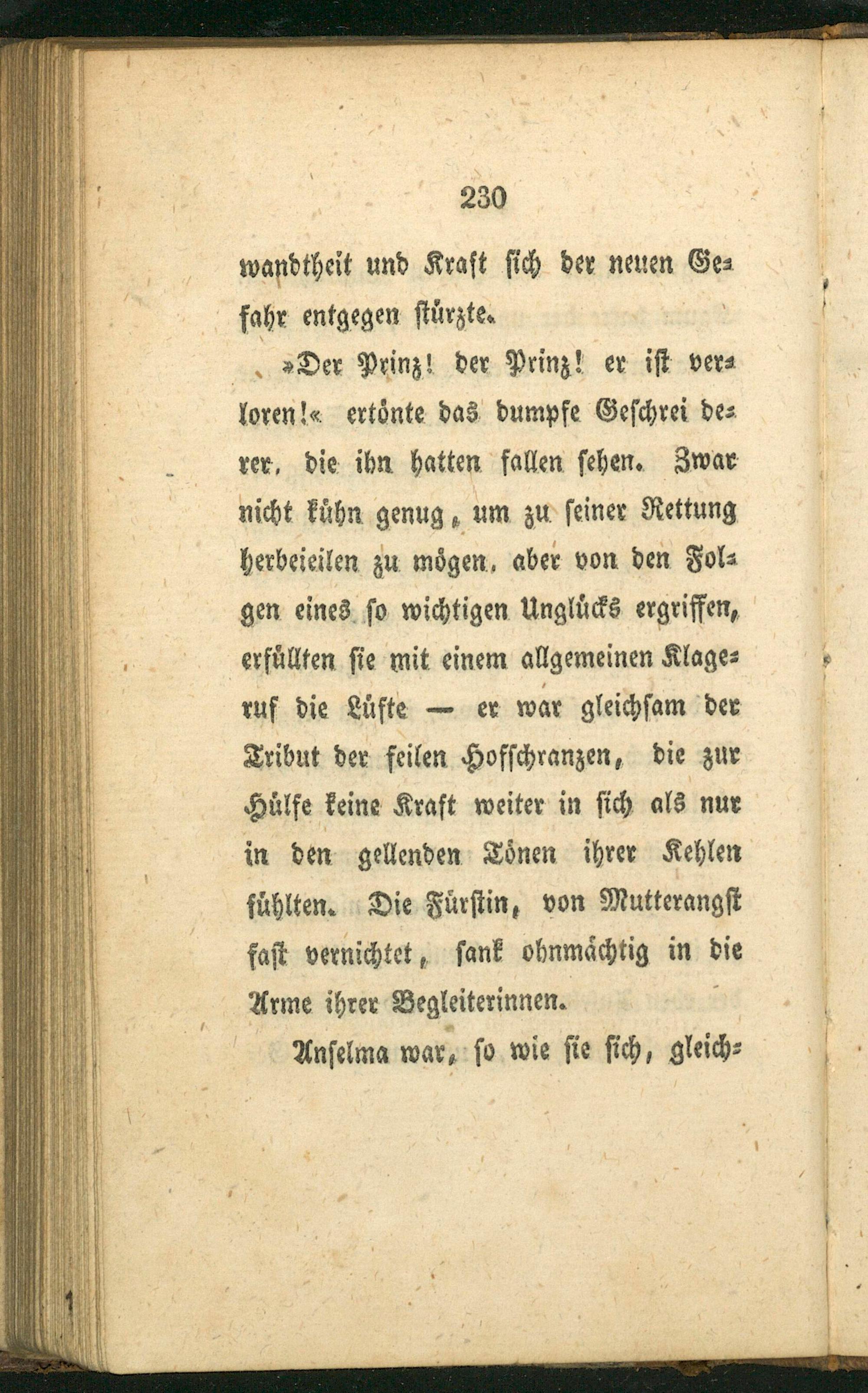 230

wandtheit und Kraft sich der neuen Gefahr entgegen stürzte.

»Der Prinz! der Prinz! er ist verloren!« ertönte das dumpfe Geschrei derer, die ihn hatten fallen sehen. Zwar nicht kühn genug, um zu seiner Rettung herbeieilen zu mögen, aber von den Folgen eines so wichtigen Unglücks ergriffen, erfüllten sie mit einem allgemeinen Klageruf die Lüfte — er war gleichsam der Tribut der feilen Hofschranzen, die zur Hülfe keine Kraft weiter in sich als nur in den gellenden Tönen ihrer Kehlen fühlten. Die Fürstin, von Mutterangst fast vernichtet, sank ohnmächtig in die Arme ihrer Begleiterinnen.

Anselma war, so wie sie sich, gleich-